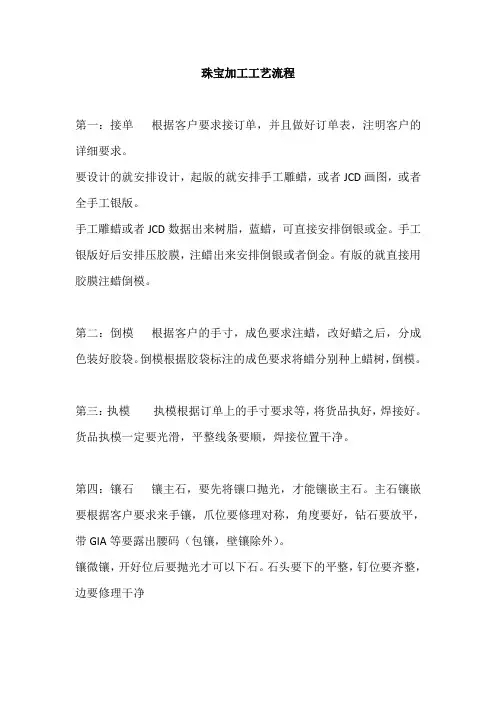 珠宝加工工艺流程

第一：接单　根据客户要求接订单，并且做好订单表，注明客户的详细要求。

要设计的就安排设计，起版的就安排手工雕蜡，或者 JCD 画图，或者全手工银版。

手工雕蜡或者 JCD 数据出来树脂，蓝蜡，可直接安排倒银或金。手工银版好后安排压胶膜，注蜡出来安排倒银或者倒金。有版的就直接用胶膜注蜡倒模。

第二：倒模　根据客户的手寸，成色要求注蜡，改好蜡之后，分成色装好胶袋。倒模根据胶袋标注的成色要求将蜡分别种上蜡树，倒模。

第三：执模　执模根据订单上的手寸要求等，将货品执好，焊接好。货品执模一定要光滑，平整线条要顺，焊接位置干净。

第四：镶石　镶主石，要先将镶口抛光，才能镶嵌主石。主石镶嵌要根据客户要求来手镶，爪位要修理对称，角度要好，钻石要放平，带 GIA 等要露出腰码（包镶，壁镶除外）。

镶微镶，开好位后要抛光才可以下石。石头要下的平整，钉位要齐整，边要修理干净